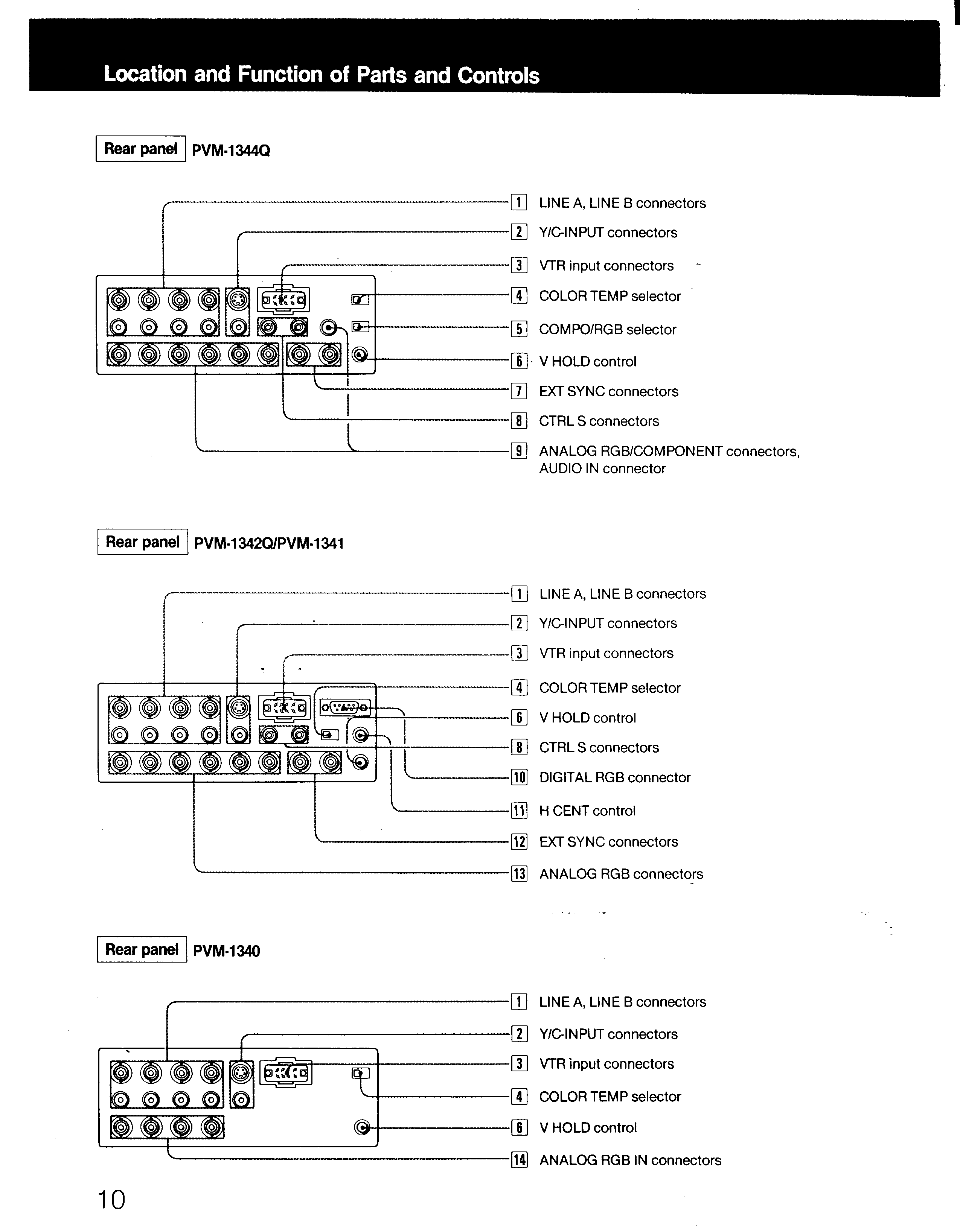 Location and Function of Parts and Controls

Rear panel PVM-1344Q

1 LINE A, LINE B connectors
2 Y/C-INPUT connectors
3 VTR input connectors
4 COLOR TEMP selector
5 COMPO/RGB selector
6 V HOLD control
7 EXT SYNC connectors
8 CTRL S connectors
9 ANALOG RGB/COMPONENT connectors, AUDIO IN connector

Rear panel PVM-1342Q/PVM-1341

1 LINE A, LINE B connectors
2 Y/C-INPUT connectors
3 VTR input connectors
4 COLOR TEMP selector
6 V HOLD control
8 CTRL S connectors
10 DIGITAL RGB connector
11 H CENT control
12 EXT SYNC connectors
13 ANALOG RGB connectors

Rear panel PVM-1340

1 LINE A, LINE B connectors
2 Y/C-INPUT connectors
3 VTR input connectors
4 COLOR TEMP selector
6 V HOLD control
14 ANALOG RGB IN connectors

10